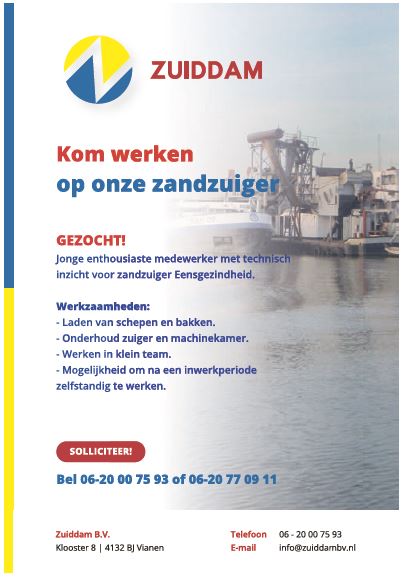 ZUIDDAM

Kom werken
op onze zandzuiger

GEZOCHT!
Jonge enthousiaste medewerker met technisch inzicht voor zandzuiger Eensgezindheid.

Werkzaamheden:
- Laden van schepen en bakken.
- Onderhoud zuiger en machinekamer.
- Werken in klein team.
- Mogelijkheid om na een inwerkperiode zelfstandig te werken.

SOLLICITEER!

Bel 06-20 00 75 93 of 06-20 77 09 11

Zuiddam B.V.
Klooster 8 | 4132 BJ Vianen

Telefoon 06 - 20 00 75 93
E-mail info@zuiddambv.nl